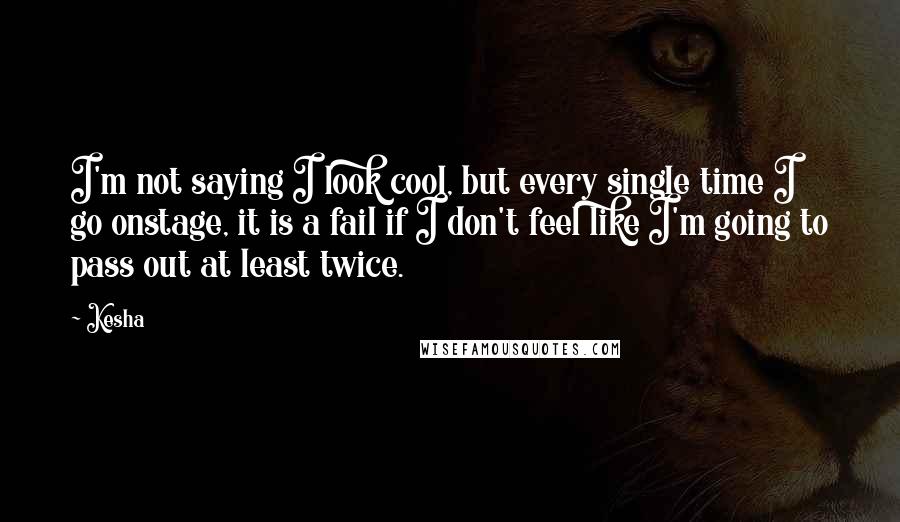 I'm not saying I look cool, but every single time I go onstage, it is a fail if I don't feel like I'm going to pass out at least twice.

~ Kesha

WISEFAMOUSQUOTES.COM